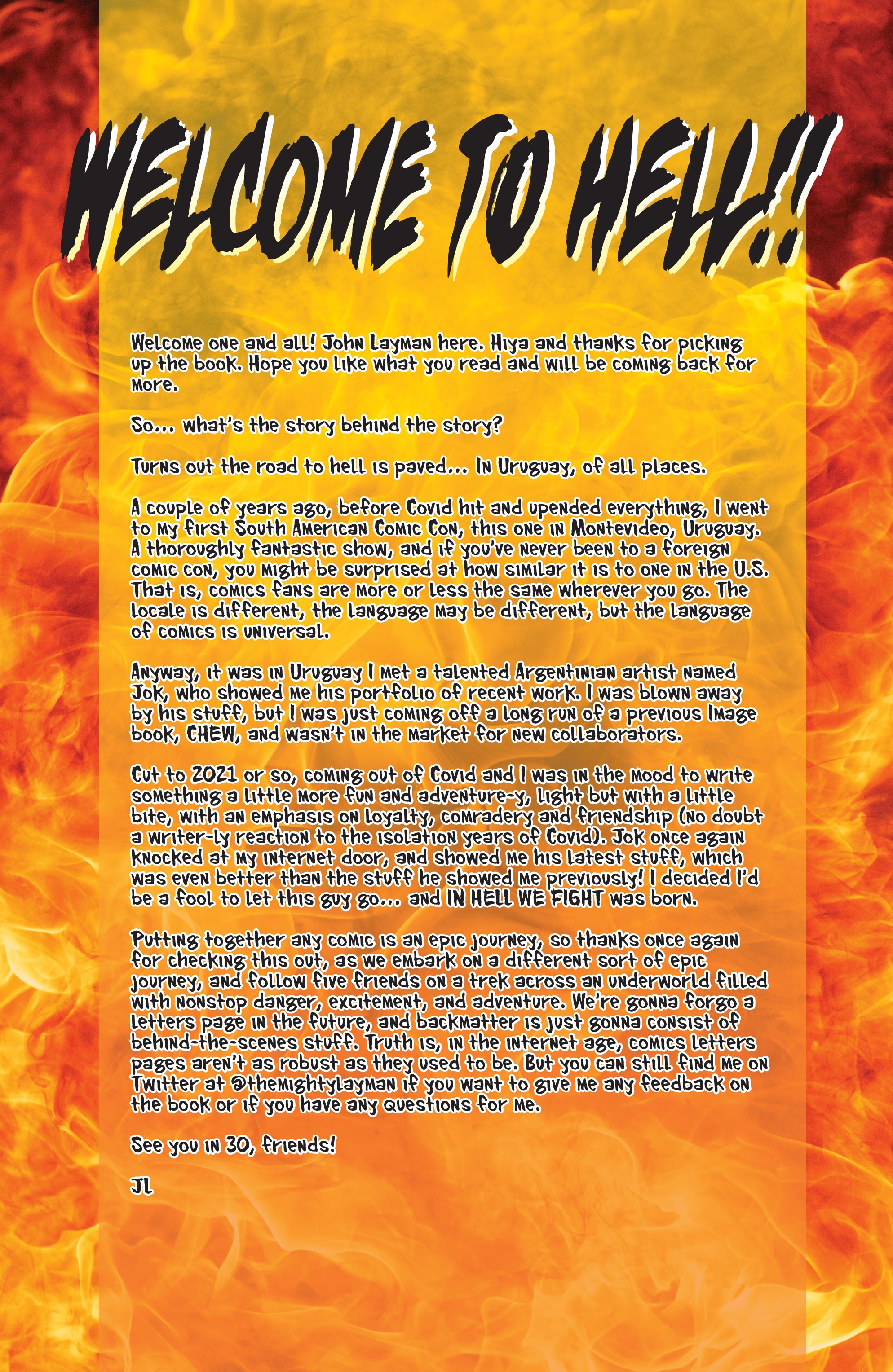 WELCOME TO HELL!!

Welcome one and all! John Layman here. Hiya and thanks for picking up the book. Hope you like what you read and will be coming back for more.

So... what's the story behind the story?

Turns out the road to hell is paved... In Uruguay, of all places.

A couple of years ago, before Covid hit and upended everything, I went to my first South American Comic Con, this one in Montevideo, Uruguay. A thoroughly fantastic show, and if you've never been to a foreign comic con, you might be surprised at how similar it is to one in the U.S. That is, comics fans are more or less the same wherever you go. The locale is different, the language may be different, but the language of comics is universal.

Anyway, it was in Uruguay I met a talented Argentinian artist named Jok, who showed me his portfolio of recent work. I was blown away by his stuff, but I was just coming off a long run of a previous Image book, CHEW, and wasn't in the market for new collaborators.

Cut to 2021 or so, coming out of Covid and I was in the mood to write something a little more fun and adventure-y, light but with a little bite, with an emphasis on loyalty, comradery and friendship (no doubt a writer-ly reaction to the isolation years of Covid). Jok once again knocked at my internet door, and showed me his latest stuff, which was even better than the stuff he showed me previously! I decided I'd be a fool to let this guy go... and IN HELL WE FIGHT was born.

Putting together any comic is an epic journey, so thanks once again for checking this out, as we embark on a different sort of epic journey, and follow five friends on a trek across an underworld filled with nonstop danger, excitement, and adventure. We're gonna forgo a letters page in the future, and backmatter is just gonna consist of behind-the-scenes stuff. Truth is, in the internet age, comics letters pages aren't as robust as they used to be. But you can still find me on Twitter at @themightylayman if you want to give me any feedback on the book or if you have any questions for me.

See you in 30, friends!

JL